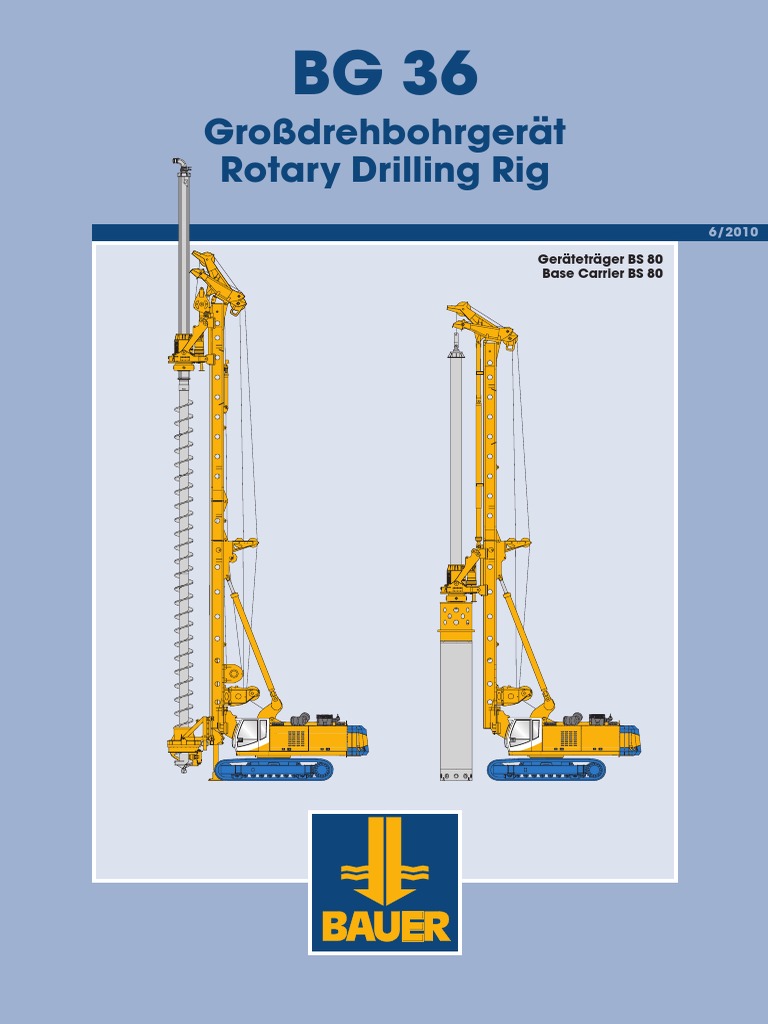 BG 36

Großdrehbohrgerät
Rotary Drilling Rig

6/2010

Geräteträger BS 80
Base Carrier BS 80

BAUER